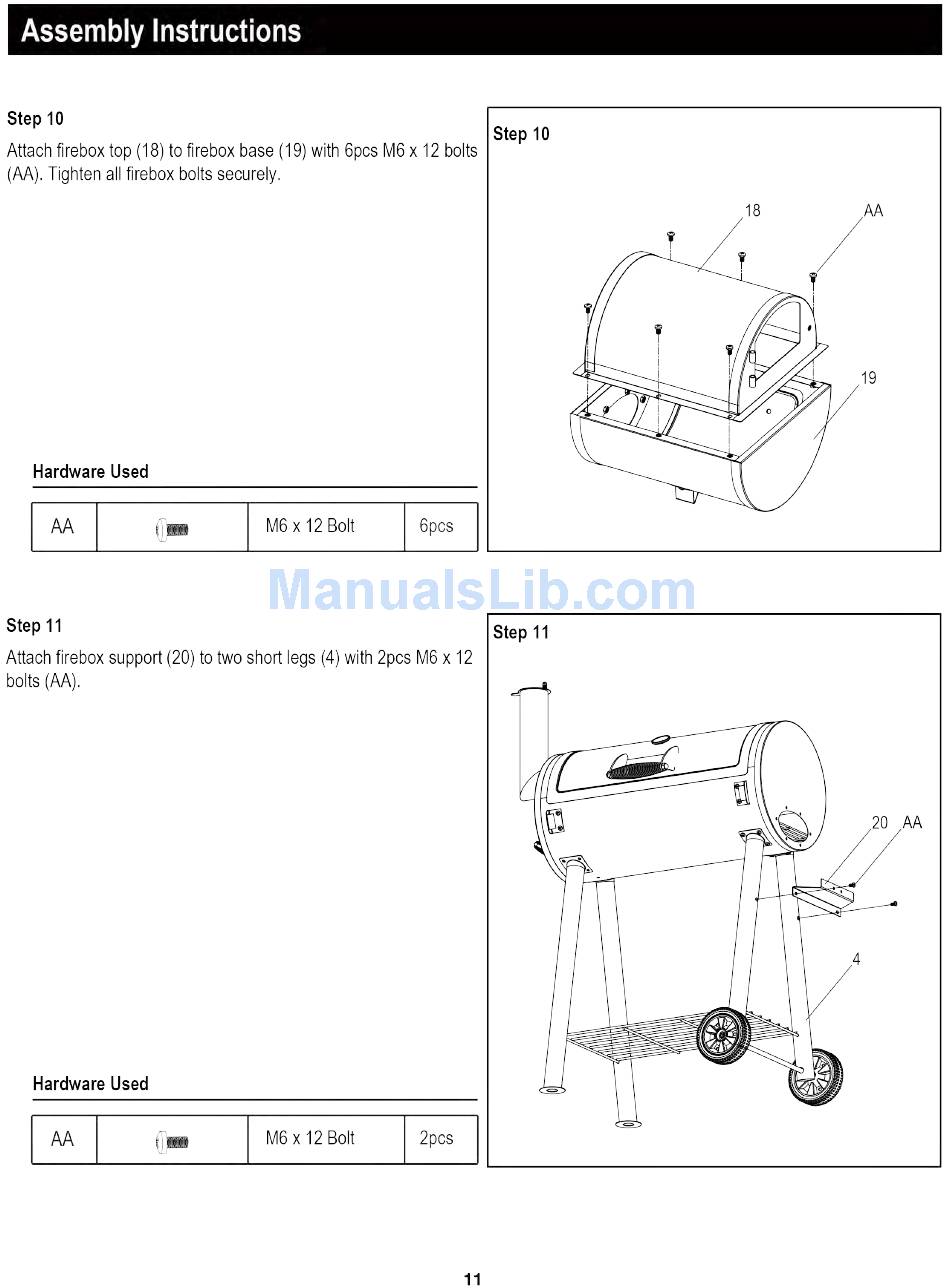 Assembly Instructions

Step 10

Attach firebox top (18) to firebox base (19) with 6pcs M6 x 12 bolts (AA). Tighten all firebox bolts securely.

Hardware Used

| AA | | M6 x 12 Bolt | 6pcs |
|---|---|---|---|

Step 10

18

AA

19

ManualsLib.com

Step 11

Attach firebox support (20) to two short legs (4) with 2pcs M6 x 12 bolts (AA).

Hardware Used

| AA | | M6 x 12 Bolt | 2pcs |
|---|---|---|---|

Step 11

20

AA

4

11